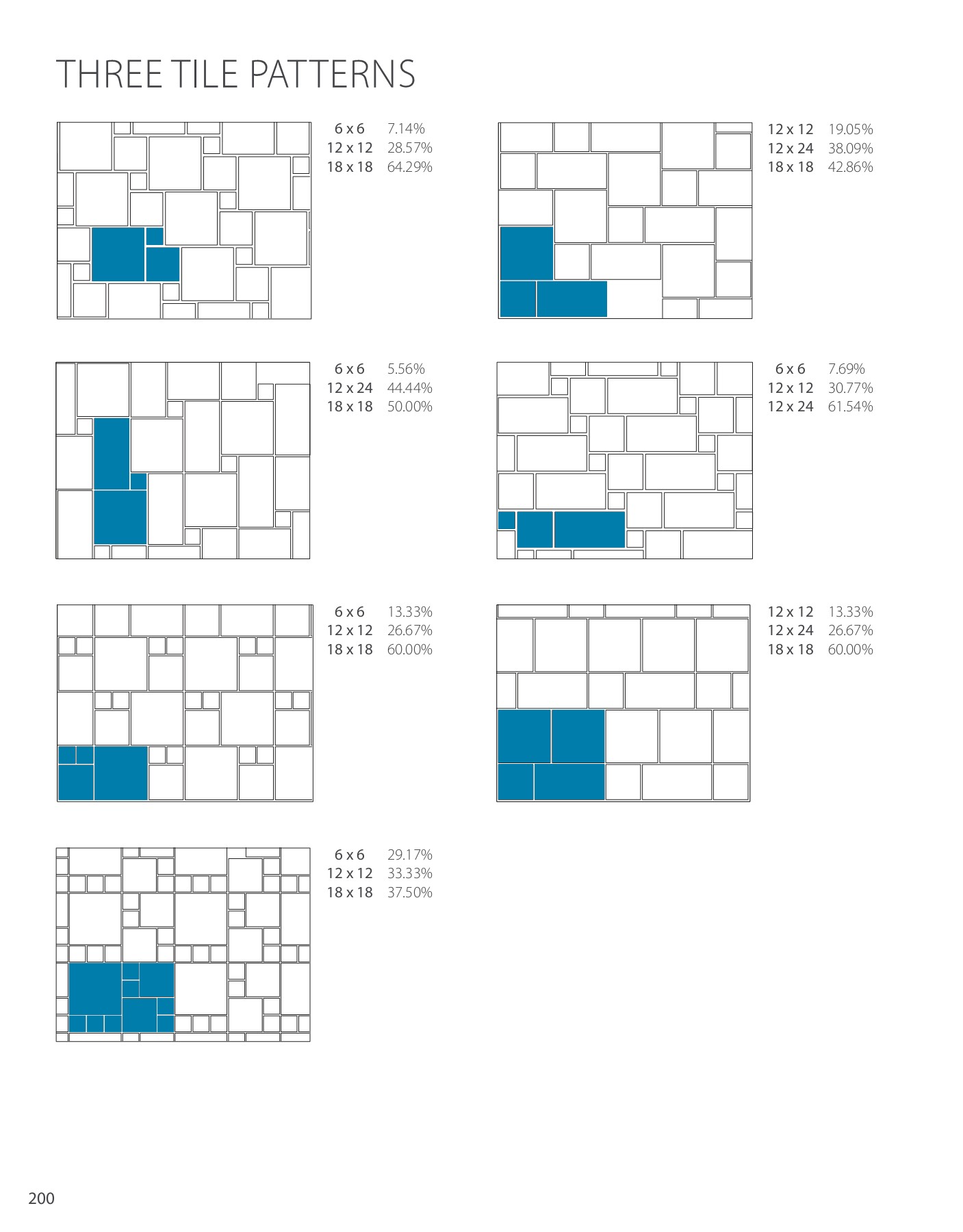 THREE TILE PATTERNS

6 x 6 7.14%
12 x 12 28.57%
18 x 18 64.29%

12 x 12 19.05%
12 x 24 38.09%
18 x 18 42.86%

6 x 6 5.56%
12 x 24 44.44%
18 x 18 50.00%

6 x 6 7.69%
12 x 12 30.77%
12 x 24 61.54%

6 x 6 13.33%
12 x 12 26.67%
18 x 18 60.00%

12 x 12 13.33%
12 x 24 26.67%
18 x 18 60.00%

6 x 6 29.17%
12 x 12 33.33%
18 x 18 37.50%

200